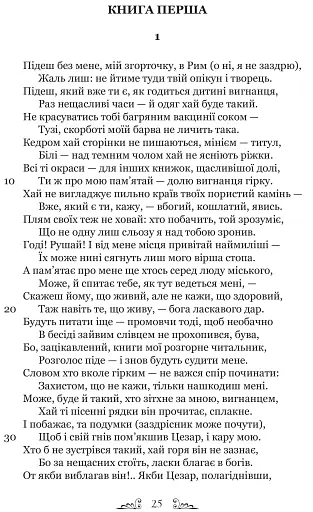 КНИГА ПЕРША

1

Підеш без мене, мій згорточку, в Рим (о ні, я не заздрю),
Жаль лиш: не йтиме туди твій опікун і творець.
Підеш, який вже ти є, як годиться дитині вигнанця,
Раз нещасливі часи — й одяг хай буде такий.
Не красуватись тобі багряним вакцинії соком —
Тузі, скорботі моїй барва не личить така.
Кедром хай сторінки не пишаються, мінієм — титул,
Білі — над темним чолом хай не ясніють ріжки.
Всі ті окраси — для інших книжок, щасливішої долі,
10 Ти ж про мою пам'ятай — долю вигнанця гірку.
Хай не вигладжує пильно країв твоїх пористий камінь —
Вже, який є ти, кажу, — вбогий, кошлатий, явись.
Плям своїх теж не ховай: хто побачить, той зрозуміє,
Що не одну лиш сльозу я над тобою зронив.
Годі! Рушай! І від мене місця привітай наймиліші —
Їх може нині сягнуть лиш мого вірша стопа.
А пам'ятає про мене ще хтось серед люду міського,
Може, й спитає тебе, як тут ведеться мені, —
Скажеш йому, що живий, але не кажи, що здоровий,
20 Таж навіть те, що живу, — бога ласкавого дар.
Будуть питати іще — промовчи тоді, щоб необачно
В бесіді зайвим слівцем не прохопився, бува,
Бо, зацікавлений, книги мої розгорне читальник,
Розголос піде — і знов будуть судити мене.
Словом хто вколе гірким — не важся спір починати:
Захистом, що не кажи, тільки нашкодиш мені.
Може, буде й такий, хто зітхне за мною, вигнанцем,
Хай ті пісенні рядки він прочитає, сплакне.
І побажає, та подумки (заздрісник може почути),
30 Щоб і свій гнів пом'якшив Цезар, і кару мою.
Хто б не зустрівся такий, хай горя він не зазнає,
Бо за нещасних стоїть, ласки благає в богів.
От якби виблагав він!.. Якби Цезар, полагіднівши,

25